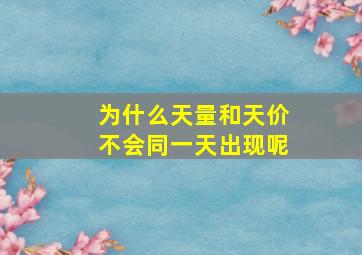 为什么天量和天价
不会同一天出现呢